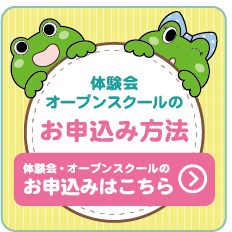 体験会
オープンスクールの

お申込み方法

体験会・オープンスクールの
お申込みはこちら